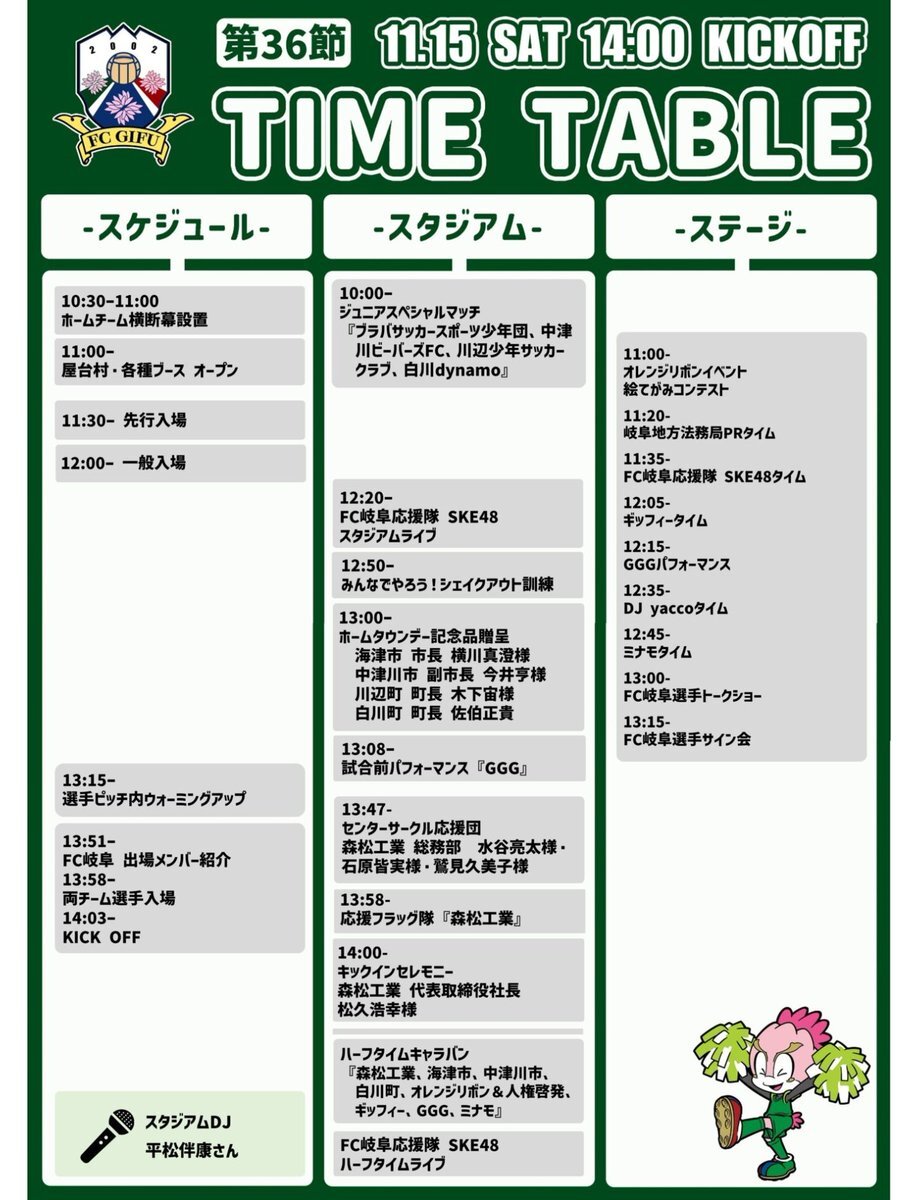 2002
FC GIFU

第36節 11.15 SAT 14:00 KICKOFF

TIME TABLE

-スケジュール-

10:30–11:00
ホームチーム横断幕設置

11:00–
屋台村・各種ブース オープン

11:30– 先行入場

12:00– 一般入場

13:15–
選手ピッチ内ウォーミングアップ

13:51–
FC岐阜 出場メンバー紹介
13:58–
両チーム選手入場
14:03–
KICK OFF

スタジアムDJ
平松伴康さん

-スタジアム-

10:00–
ジュニアスペシャルマッチ
『ブラバサッカースポーツ少年団、中津川ビーバーズFC、川辺少年サッカークラブ、白川dynamo』

12:20–
FC岐阜応援隊 SKE48
スタジアムライブ

12:50–
みんなでやろう！シェイクアウト訓練

13:00–
ホームタウンデー記念品贈呈
海津市 市長 横川真澄様
中津川市 副市長 今井亨様
川辺町 町長 木下宙様
白川町 町長 佐伯正貴

13:08–
試合前パフォーマンス『GGG』

13:47-
センターサークル応援団
森松工業 総務部 水谷亮太様・石原皆実様・鷲見久美子様

13:58-
応援フラッグ隊『森松工業』

14:00-
キックインセレモニー
森松工業 代表取締役社長
松久浩幸様

ハーフタイムキャラバン
『森松工業、海津市、中津川市、白川町、オレンジリボン＆人権啓発、ギッフィー、GGG、ミナモ』

FC岐阜応援隊 SKE48
ハーフタイムライブ

-ステージ-

11:00-
オレンジリボンイベント
絵てがみコンテスト

11:20-
岐阜地方法務局PRタイム

11:35-
FC岐阜応援隊 SKE48タイム

12:05-
ギッフィータイム

12:15-
GGGパフォーマンス

12:35-
DJ yaccoタイム

12:45-
ミナモタイム

13:00-
FC岐阜選手トークショー

13:15-
FC岐阜選手サイン会